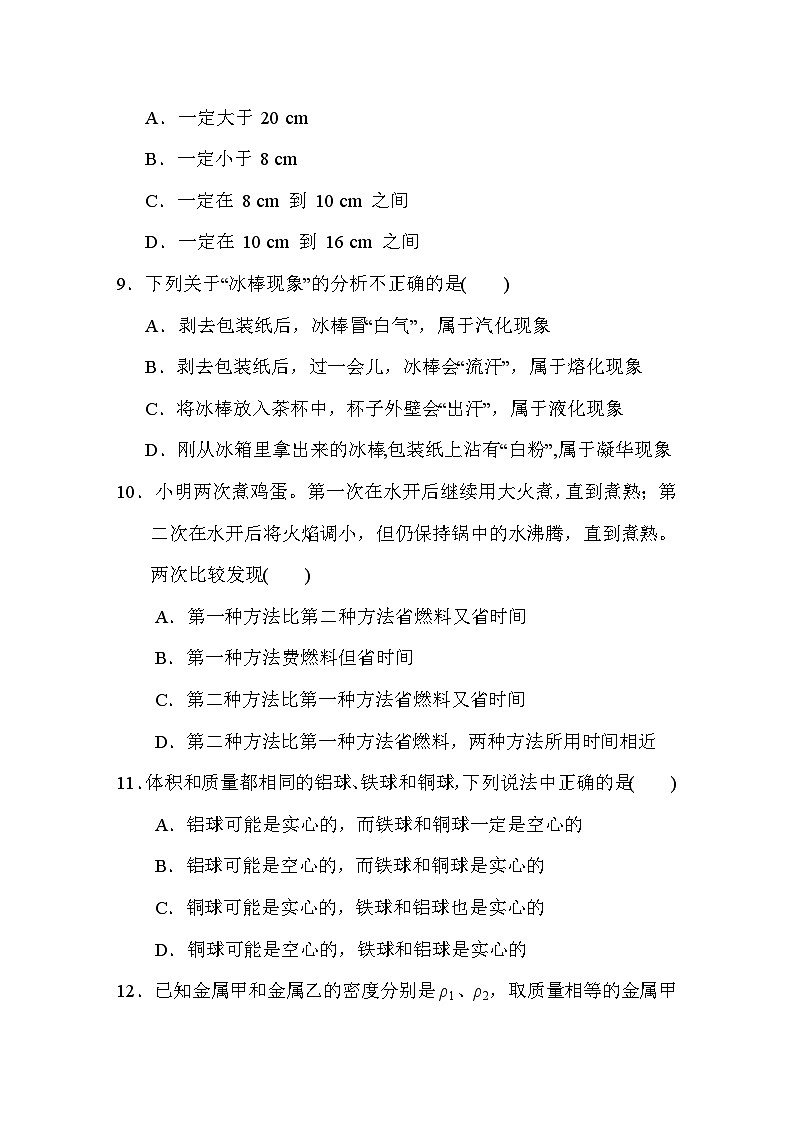 A．一定大于 20 cm

B．一定小于 8 cm

C．一定在 8 cm 到 10 cm 之间

D．一定在 10 cm 到 16 cm 之间

9．下列关于“冰棒现象”的分析不正确的是(　　)

A．剥去包装纸后，冰棒冒“白气”，属于汽化现象

B．剥去包装纸后，过一会儿，冰棒会“流汗”，属于熔化现象

C．将冰棒放入茶杯中，杯子外壁会“出汗”，属于液化现象

D．刚从冰箱里拿出来的冰棒,包装纸上沾有“白粉”,属于凝华现象

10．小明两次煮鸡蛋。第一次在水开后继续用大火煮，直到煮熟；第二次在水开后将火焰调小，但仍保持锅中的水沸腾，直到煮熟。两次比较发现(　　)

A．第一种方法比第二种方法省燃料又省时间

B．第一种方法费燃料但省时间

C．第二种方法比第一种方法省燃料又省时间

D．第二种方法比第一种方法省燃料，两种方法所用时间相近

11．体积和质量都相同的铝球、铁球和铜球,下列说法中正确的是(　　)

A．铝球可能是实心的，而铁球和铜球一定是空心的

B．铝球可能是空心的，而铁球和铜球是实心的

C．铜球可能是实心的，铁球和铝球也是实心的

D．铜球可能是空心的，铁球和铝球是实心的

12．已知金属甲和金属乙的密度分别是$\rho_1$、$\rho_2$，取质量相等的金属甲